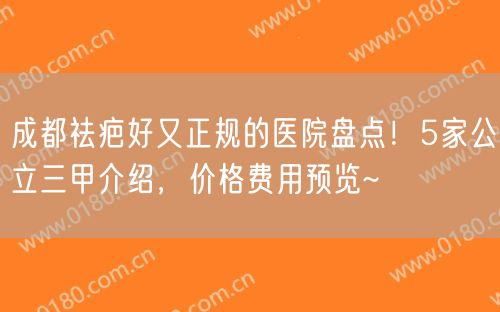 成都祛疤好又正规的医院盘点！5家公立三甲介绍，价格费用预览~

www.0180.com.cn